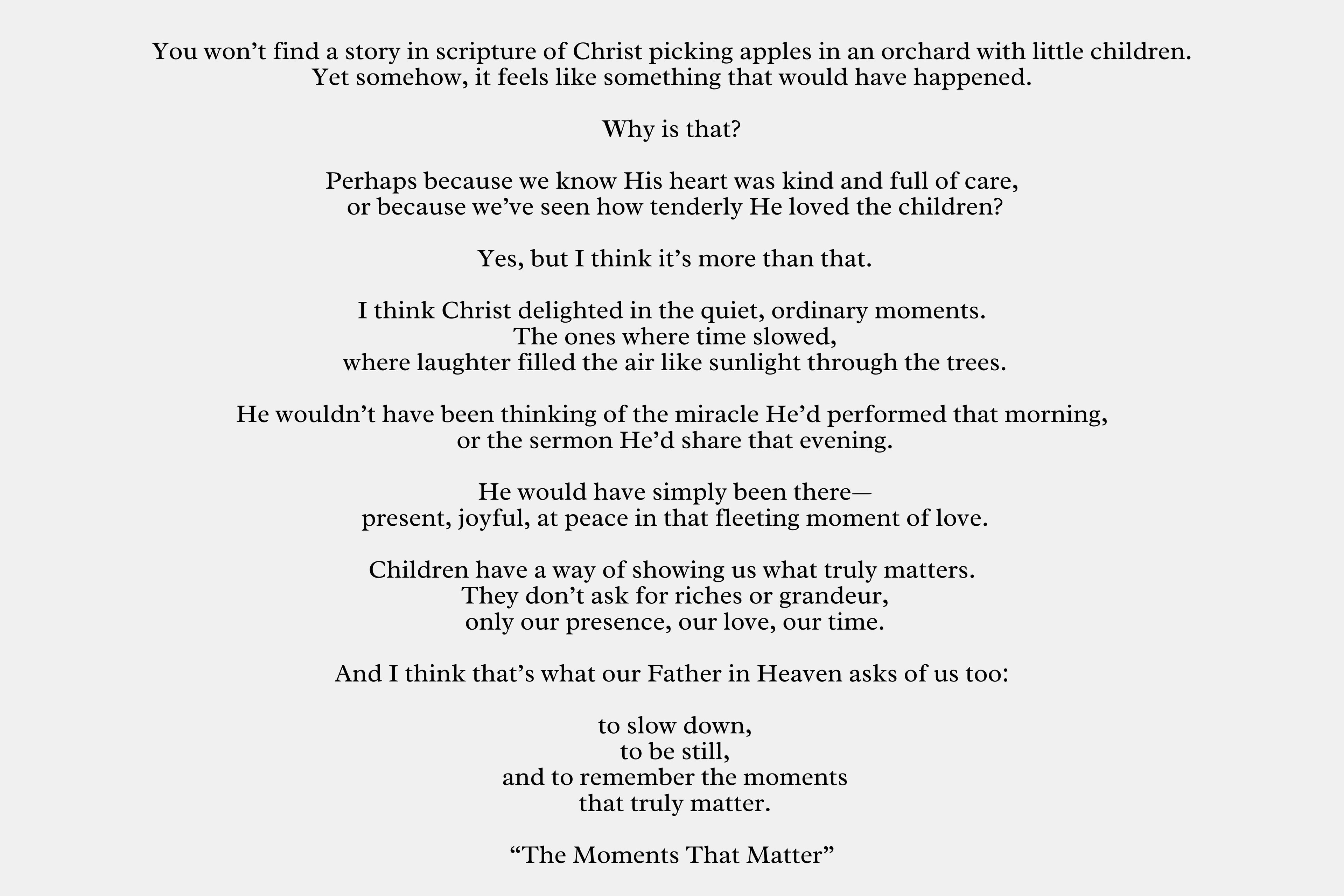 You won’t find a story in scripture of Christ picking apples in an orchard with little children.
Yet somehow, it feels like something that would have happened.

Why is that?

Perhaps because we know His heart was kind and full of care,
or because we’ve seen how tenderly He loved the children?

Yes, but I think it’s more than that.

I think Christ delighted in the quiet, ordinary moments.
The ones where time slowed,
where laughter filled the air like sunlight through the trees.

He wouldn’t have been thinking of the miracle He’d performed that morning,
or the sermon He’d share that evening.

He would have simply been there—
present, joyful, at peace in that fleeting moment of love.

Children have a way of showing us what truly matters.
They don’t ask for riches or grandeur,
only our presence, our love, our time.

And I think that’s what our Father in Heaven asks of us too:

to slow down,
to be still,
and to remember the moments
that truly matter.

“The Moments That Matter”